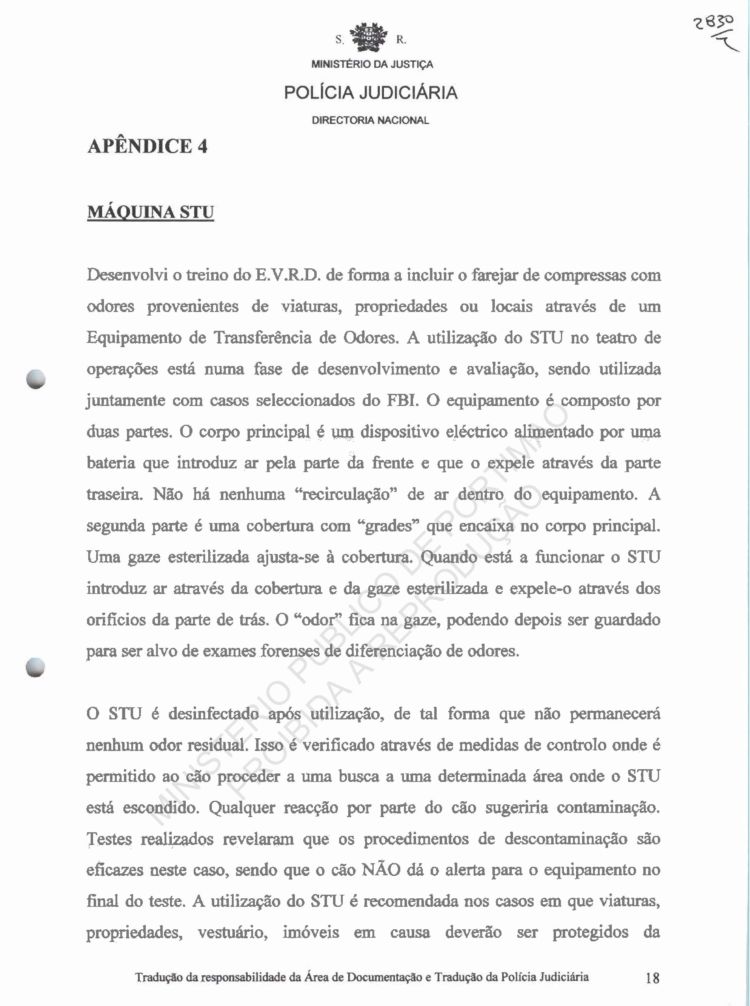 2830

S. R.

MINISTÉRIO DA JUSTIÇA

POLÍCIA JUDICIÁRIA

DIRECTORIA NACIONAL

APÊNDICE 4

MÁQUINA STU

Desenvolvi o treino do E.V.R.D. de forma a incluir o farejar de compressas com odores provenientes de viaturas, propriedades ou locais através de um Equipamento de Transferência de Odores. A utilização do STU no teatro de operações está numa fase de desenvolvimento e avaliação, sendo utilizada juntamente com casos seleccionados do FBI. O equipamento é composto por duas partes. O corpo principal é um dispositivo eléctrico alimentado por uma bateria que introduz ar pela parte da frente e que o expele através da parte traseira. Não há nenhuma "recirculação" de ar dentro do equipamento. A segunda parte é uma cobertura com "grades" que encaixa no corpo principal. Uma gaze esterilizada ajusta-se à cobertura. Quando está a funcionar o STU introduz ar através da cobertura e da gaze esterilizada e expele-o através dos orifícios da parte de trás. O "odor" fica na gaze, podendo depois ser guardado para ser alvo de exames forenses de diferenciação de odores.

O STU é desinfectado após utilização, de tal forma que não permanecerá nenhum odor residual. Isso é verificado através de medidas de controlo onde é permitido ao cão proceder a uma busca a uma determinada área onde o STU está escondido. Qualquer reacção por parte do cão sugeriria contaminação. Testes realizados revelaram que os procedimentos de descontaminação são eficazes neste caso, sendo que o cão NÃO dá o alerta para o equipamento no final do teste. A utilização do STU é recomendada nos casos em que viaturas, propriedades, vestuário, imóveis em causa deverão ser protegidos da

MINISTÉRIO PÚBLICO DE PORTIMÃO PROIBIDA A REPRODUÇÃO

Tradução da responsabilidade da Área de Documentação e Tradução da Polícia Judiciária 18